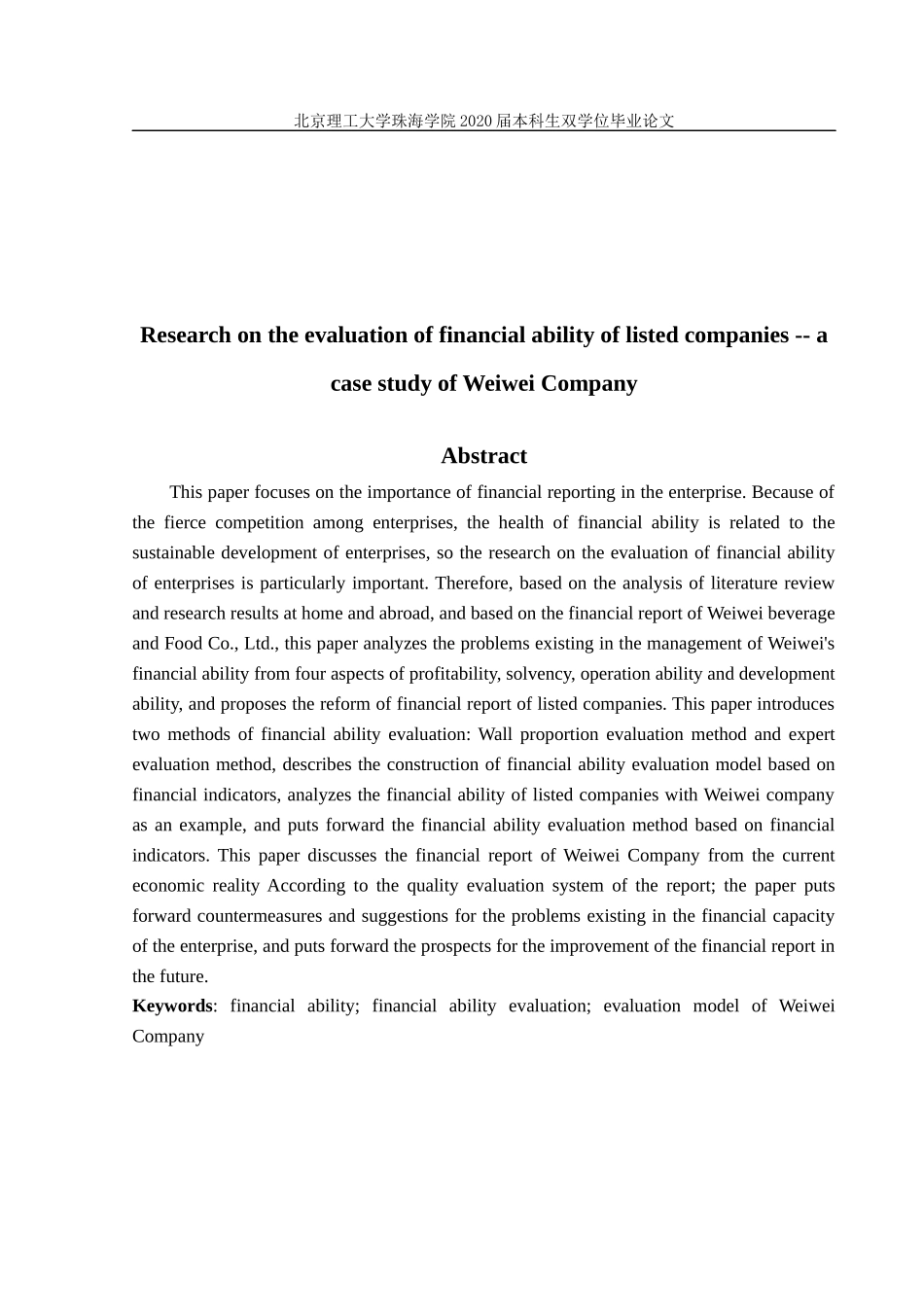 北京理工大学珠海学院 2020 届本科生双学位毕业论文

Research on the evaluation of financial ability of listed companies -- a case study of Weiwei Company

Abstract

This paper focuses on the importance of financial reporting in the enterprise. Because of the fierce competition among enterprises, the health of financial ability is related to the sustainable development of enterprises, so the research on the evaluation of financial ability of enterprises is particularly important. Therefore, based on the analysis of literature review and research results at home and abroad, and based on the financial report of Weiwei beverage and Food Co., Ltd., this paper analyzes the problems existing in the management of Weiwei's financial ability from four aspects of profitability, solvency, operation ability and development ability, and proposes the reform of financial report of listed companies. This paper introduces two methods of financial ability evaluation: Wall proportion evaluation method and expert evaluation method, describes the construction of financial ability evaluation model based on financial indicators, analyzes the financial ability of listed companies with Weiwei company as an example, and puts forward the financial ability evaluation method based on financial indicators. This paper discusses the financial report of Weiwei Company from the current economic reality According to the quality evaluation system of the report; the paper puts forward countermeasures and suggestions for the problems existing in the financial capacity of the enterprise, and puts forward the prospects for the improvement of the financial report in the future.

Keywords: financial ability; financial ability evaluation; evaluation model of Weiwei Company